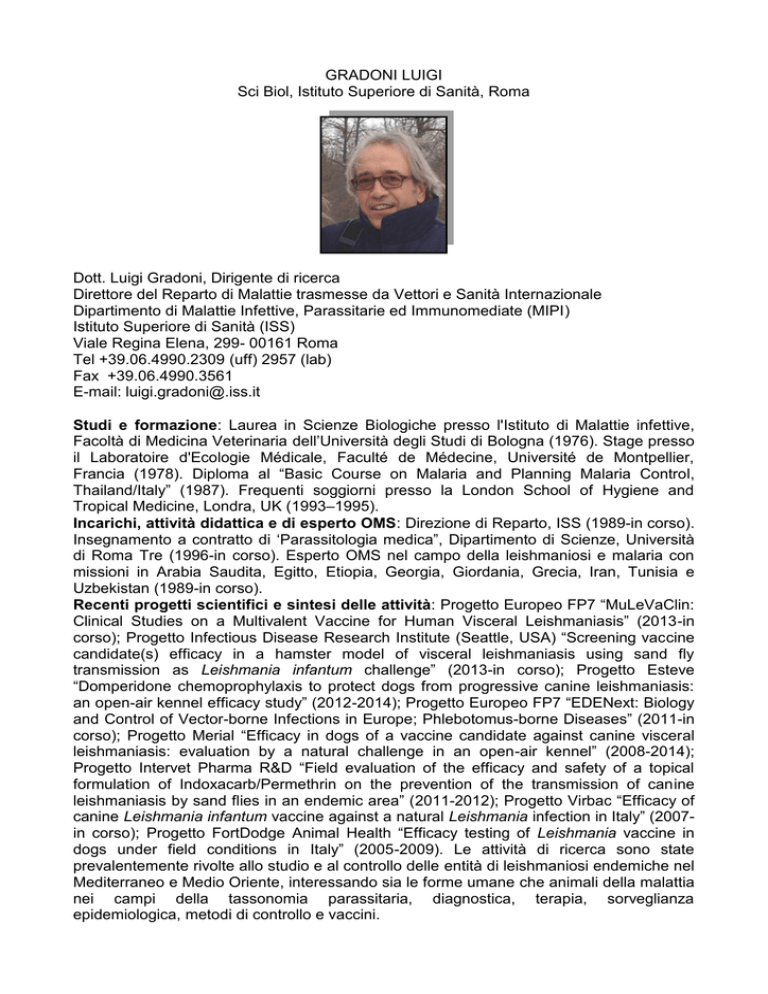 GRADONI LUIGI
Sci Biol, Istituto Superiore di Sanità, Roma

Dott. Luigi Gradoni, Dirigente di ricerca
Direttore del Reparto di Malattie trasmesse da Vettori e Sanità Internazionale
Dipartimento di Malattie Infettive, Parassitarie ed Immunomediate (MIPI)
Istituto Superiore di Sanità (ISS)
Viale Regina Elena, 299- 00161 Roma
Tel +39.06.4990.2309 (uff) 2957 (lab)
Fax +39.06.4990.3561
E-mail: luigi.gradoni@.iss.it

Studi e formazione: Laurea in Scienze Biologiche presso l'Istituto di Malattie infettive, Facoltà di Medicina Veterinaria dell'Università degli Studi di Bologna (1976). Stage presso il Laboratoire d'Ecologie Médicale, Faculté de Médecine, Université de Montpellier, Francia (1978). Diploma al "Basic Course on Malaria and Planning Malaria Control, Thailand/Italy" (1987). Frequenti soggiorni presso la London School of Hygiene and Tropical Medicine, Londra, UK (1993–1995).
Incarichi, attività didattica e di esperto OMS: Direzione di Reparto, ISS (1989-in corso). Insegnamento a contratto di 'Parassitologia medica", Dipartimento di Scienze, Università di Roma Tre (1996-in corso). Esperto OMS nel campo della leishmaniosi e malaria con missioni in Arabia Saudita, Egitto, Etiopia, Georgia, Giordania, Grecia, Iran, Tunisia e Uzbekistan (1989-in corso).
Recenti progetti scientifici e sintesi delle attività: Progetto Europeo FP7 "MuLeVaClin: Clinical Studies on a Multivalent Vaccine for Human Visceral Leishmaniasis" (2013-in corso); Progetto Infectious Disease Research Institute (Seattle, USA) "Screening vaccine candidate(s) efficacy in a hamster model of visceral leishmaniasis using sand fly transmission as Leishmania infantum challenge" (2013-in corso); Progetto Esteve "Domperidone chemoprophylaxis to protect dogs from progressive canine leishmaniasis: an open-air kennel efficacy study" (2012-2014); Progetto Europeo FP7 "EDENext: Biology and Control of Vector-borne Infections in Europe; Phlebotomus-borne Diseases" (2011-in corso); Progetto Merial "Efficacy in dogs of a vaccine candidate against canine visceral leishmaniasis: evaluation by a natural challenge in an open-air kennel" (2008-2014); Progetto Intervet Pharma R&D "Field evaluation of the efficacy and safety of a topical formulation of Indoxacarb/Permethrin on the prevention of the transmission of canine leishmaniasis by sand flies in an endemic area" (2011-2012); Progetto Virbac "Efficacy of canine Leishmania infantum vaccine against a natural Leishmania infection in Italy" (2007-in corso); Progetto FortDodge Animal Health "Efficacy testing of Leishmania vaccine in dogs under field conditions in Italy" (2005-2009). Le attività di ricerca sono state prevalentemente rivolte allo studio e al controllo delle entità di leishmaniosi endemiche nel Mediterraneo e Medio Oriente, interessando sia le forme umane che animali della malattia nei campi della tassonomia parassitaria, diagnostica, terapia, sorveglianza epidemiologica, metodi di controllo e vaccini.